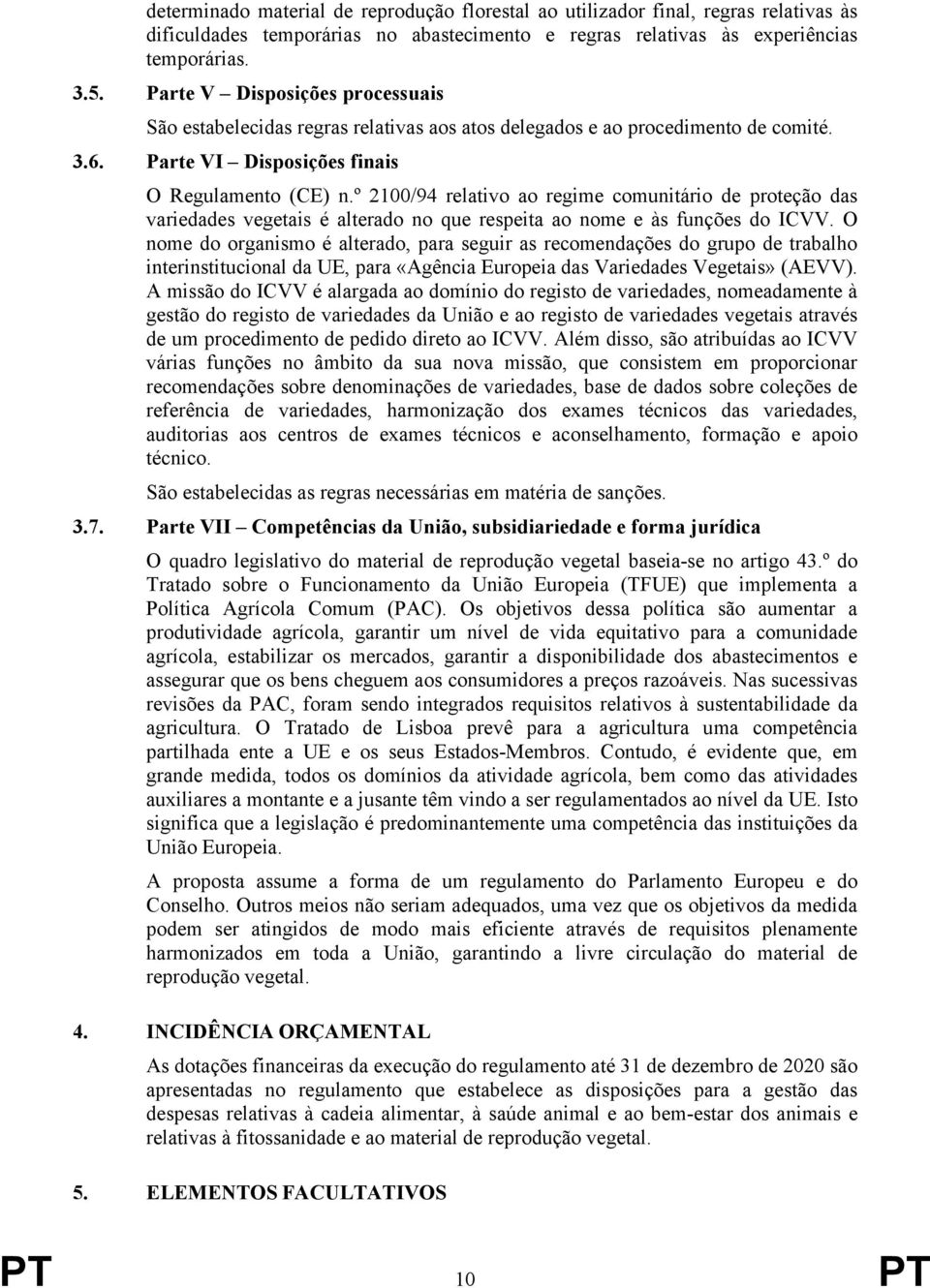 determinado material de reprodução florestal ao utilizador final, regras relativas às dificuldades temporárias no abastecimento e regras relativas às experiências temporárias.

3.5. Parte V – Disposições processuais

São estabelecidas regras relativas aos atos delegados e ao procedimento de comité.

3.6. Parte VI – Disposições finais

O Regulamento (CE) n.º 2100/94 relativo ao regime comunitário de proteção das variedades vegetais é alterado no que respeita ao nome e às funções do ICVV. O nome do organismo é alterado, para seguir as recomendações do grupo de trabalho interinstitucional da UE, para «Agência Europeia das Variedades Vegetais» (AEVV). A missão do ICVV é alargada ao domínio do registo de variedades, nomeadamente à gestão do registo de variedades da União e ao registo de variedades vegetais através de um procedimento de pedido direto ao ICVV. Além disso, são atribuídas ao ICVV várias funções no âmbito da sua nova missão, que consistem em proporcionar recomendações sobre denominações de variedades, base de dados sobre coleções de referência de variedades, harmonização dos exames técnicos das variedades, auditorias aos centros de exames técnicos e aconselhamento, formação e apoio técnico.

São estabelecidas as regras necessárias em matéria de sanções.

3.7. Parte VII – Competências da União, subsidiariedade e forma jurídica

O quadro legislativo do material de reprodução vegetal baseia-se no artigo 43.º do Tratado sobre o Funcionamento da União Europeia (TFUE) que implementa a Política Agrícola Comum (PAC). Os objetivos dessa política são aumentar a produtividade agrícola, garantir um nível de vida equitativo para a comunidade agrícola, estabilizar os mercados, garantir a disponibilidade dos abastecimentos e assegurar que os bens cheguem aos consumidores a preços razoáveis. Nas sucessivas revisões da PAC, foram sendo integrados requisitos relativos à sustentabilidade da agricultura. O Tratado de Lisboa prevê para a agricultura uma competência partilhada ente a UE e os seus Estados-Membros. Contudo, é evidente que, em grande medida, todos os domínios da atividade agrícola, bem como das atividades auxiliares a montante e a jusante têm vindo a ser regulamentados ao nível da UE. Isto significa que a legislação é predominantemente uma competência das instituições da União Europeia.

A proposta assume a forma de um regulamento do Parlamento Europeu e do Conselho. Outros meios não seriam adequados, uma vez que os objetivos da medida podem ser atingidos de modo mais eficiente através de requisitos plenamente harmonizados em toda a União, garantindo a livre circulação do material de reprodução vegetal.

4. INCIDÊNCIA ORÇAMENTAL

As dotações financeiras da execução do regulamento até 31 de dezembro de 2020 são apresentadas no regulamento que estabelece as disposições para a gestão das despesas relativas à cadeia alimentar, à saúde animal e ao bem-estar dos animais e relativas à fitossanidade e ao material de reprodução vegetal.

5. ELEMENTOS FACULTATIVOS

PT 10 PT